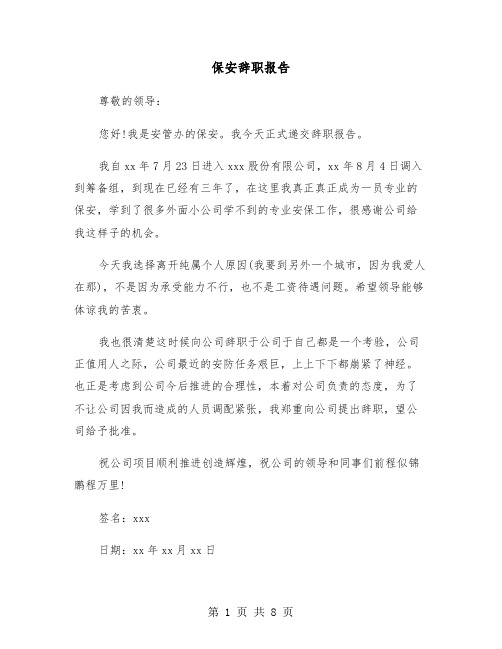 保安辞职报告

尊敬的领导：

您好!我是安管办的保安。我今天正式递交辞职报告。

我自xx年7月23日进入xxx股份有限公司，xx年8月4日调入到筹备组，到现在已经有三年了，在这里我真正真正成为一员专业的保安，学到了很多外面小公司学不到的专业安保工作，很感谢公司给我这样子的机会。

今天我选择离开纯属个人原因(我要到另外一个城市，因为我爱人在那)，不是因为承受能力不行，也不是工资待遇问题。希望领导能够体谅我的苦衷。

我也很清楚这时候向公司辞职于公司于自己都是一个考验，公司正值用人之际，公司最近的安防任务艰巨，上上下下都崩紧了神经。也正是考虑到公司今后推进的合理性，本着对公司负责的态度，为了不让公司因我而造成的人员调配紧张，我郑重向公司提出辞职，望公司给予批准。

祝公司项目顺利推进创造辉煌，祝公司的领导和同事们前程似锦鹏程万里!

签名：xxx

日期：xx年xx月xx日

第 1 页 共 8 页